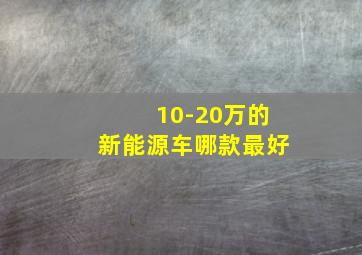 10-20万的
新能源车哪款最好